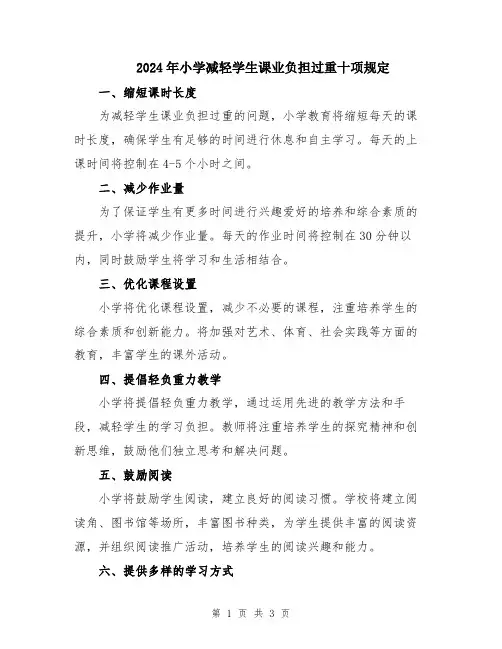 2024年小学减轻学生课业负担过重十项规定

一、缩短课时长度

为减轻学生课业负担过重的问题，小学教育将缩短每天的课时长度，确保学生有足够的时间进行休息和自主学习。每天的上课时间将控制在4-5个小时之间。

二、减少作业量

为了保证学生有更多时间进行兴趣爱好的培养和综合素质的提升，小学将减少作业量。每天的作业时间将控制在30分钟以内，同时鼓励学生将学习和生活相结合。

三、优化课程设置

小学将优化课程设置，减少不必要的课程，注重培养学生的综合素质和创新能力。将加强对艺术、体育、社会实践等方面的教育，丰富学生的课外活动。

四、提倡轻负重力教学

小学将提倡轻负重力教学，通过运用先进的教学方法和手段，减轻学生的学习负担。教师将注重培养学生的探究精神和创新思维，鼓励他们独立思考和解决问题。

五、鼓励阅读

小学将鼓励学生阅读，建立良好的阅读习惯。学校将建立阅读角、图书馆等场所，丰富图书种类，为学生提供丰富的阅读资源，并组织阅读推广活动，培养学生的阅读兴趣和能力。

六、提供多样的学习方式

第 1 页 共 3 页